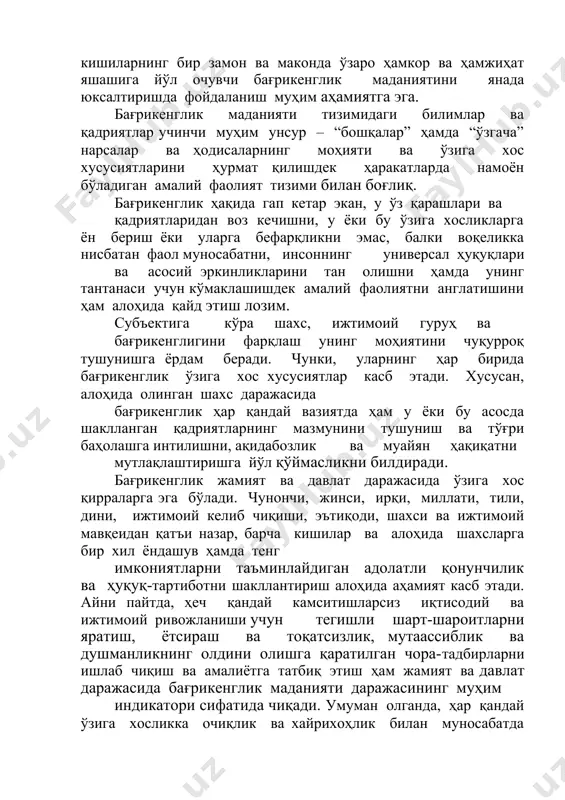 кишиларнинг бир замон ва маконда ўзаро ҳамкор ва ҳамжиҳат яшашига йўл очувчи бағрикенглик маданиятини янада юксалтиришда фойдаланиш муҳим аҳамиятга эга.

Бағрикенглик маданияти тизимидаги билимлар ва қадриятлар учинчи муҳим унсур – “бошқалар” ҳамда “ўзгача” нарсалар ва ҳодисаларнинг моҳияти ва ўзига хос хусусиятларини ҳурмат қилишдек ҳаракатларда намоён бўладиган амалий фаолият тизими билан боғлиқ.

Бағрикенглик ҳақида гап кетар экан, у ўз қарашлари ва қадриятларидан воз кечишни, у ёки бу ўзига хосликларга ён бериш ёки уларга бефарқликни эмас, балки воқеликка нисбатан фаол муносабатни, инсоннинг универсал ҳуқуқлари ва асосий эркинликларини тан олишни ҳамда унинг тантанаси учун кўмаклашишдек амалий фаолиятни англатишини ҳам алоҳида қайд этиш лозим.

Субъектига кўра шахс, ижтимоий гуруҳ ва бағрикенглигини фарқлаш унинг моҳиятини чуқурроқ тушунишга ёрдам беради. Чунки, уларнинг ҳар бирида бағрикенглик ўзига хос хусусиятлар касб этади. Хусусан, алоҳида олинган шахс даражасида бағрикенглик ҳар қандай вазиятда ҳам у ёки бу асосда шаклланган қадриятларнинг мазмунини тушуниш ва тўғри баҳолашга интилишни, ақидабозлик ва муайян ҳақиқатни мутлақлаштиришга йўл қўймасликни билдиради.

Бағрикенглик жамият ва давлат даражасида ўзига хос қирраларга эга бўлади. Чунончи, жинси, ирқи, миллати, тили, дини, ижтимоий келиб чиқиши, эътиқоди, шахси ва ижтимоий мавқеидан қатъи назар, барча кишилар ва алоҳида шахсларга бир хил ёндашув ҳамда тенг имкониятларни таъминлайдиган адолатли қонунчилик ва ҳуқуқ-тартиботни шакллантириш алоҳида аҳамият касб этади. Айни пайтда, ҳеч қандай камситишларсиз иқтисодий ва ижтимоий ривожланиши учун тегишли шарт-шароитларни яратиш, ётсираш ва тоқатсизлик, мутаассиблик ва душманликнинг олдини олишга қаратилган чора-тадбирларни ишлаб чиқиш ва амалиётга татбиқ этиш ҳам жамият ва давлат даражасида бағрикенглик маданияти даражасининг муҳим индикатори сифатида чиқади. Умуман олганда, ҳар қандай ўзига хосликка очиқлик ва хайрихоҳлик билан муносабатда